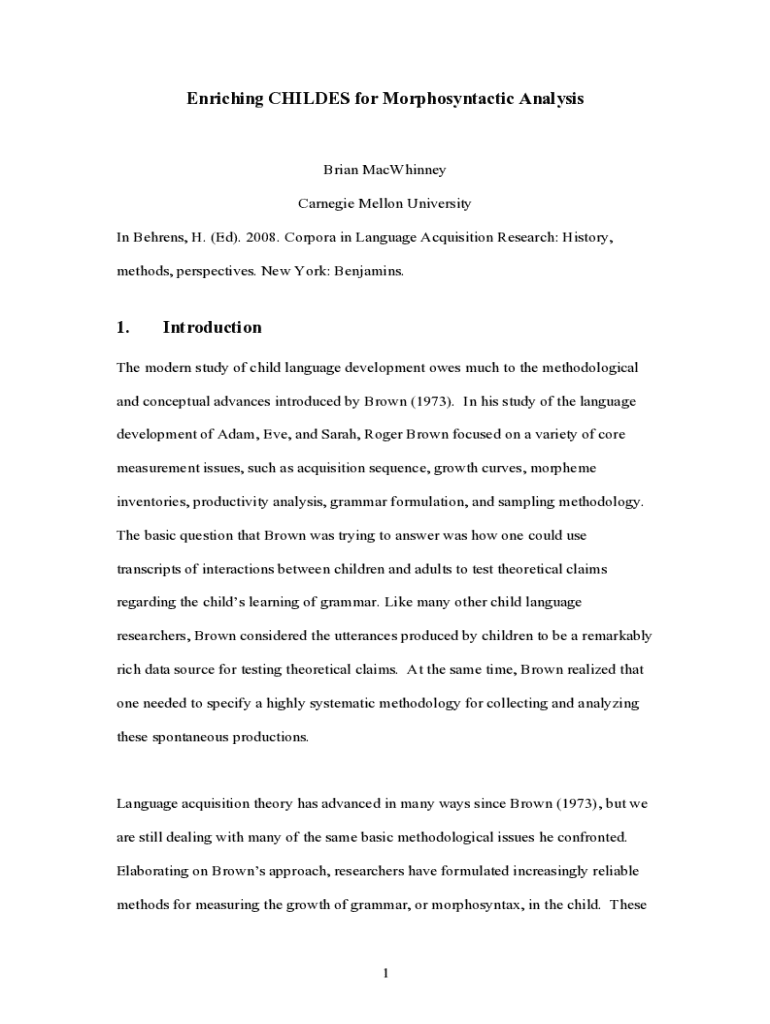 Enriching CHILDES for Morphosyntactic Analysis

Brian MacWhinney

Carnegie Mellon University

In Behrens, H. (Ed). 2008. Corpora in Language Acquisition Research: History, methods, perspectives. New York: Benjamins.

1. Introduction

The modern study of child language development owes much to the methodological and conceptual advances introduced by Brown (1973). In his study of the language development of Adam, Eve, and Sarah, Roger Brown focused on a variety of core measurement issues, such as acquisition sequence, growth curves, morpheme inventories, productivity analysis, grammar formulation, and sampling methodology. The basic question that Brown was trying to answer was how one could use transcripts of interactions between children and adults to test theoretical claims regarding the child's learning of grammar. Like many other child language researchers, Brown considered the utterances produced by children to be a remarkably rich data source for testing theoretical claims. At the same time, Brown realized that one needed to specify a highly systematic methodology for collecting and analyzing these spontaneous productions.

Language acquisition theory has advanced in many ways since Brown (1973), but we are still dealing with many of the same basic methodological issues he confronted. Elaborating on Brown's approach, researchers have formulated increasingly reliable methods for measuring the growth of grammar, or morphosyntax, in the child. These

1